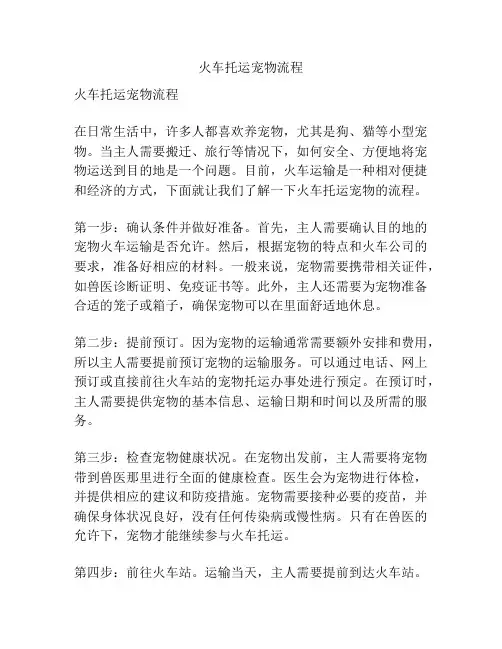 火车托运宠物流程

火车托运宠物流程

在日常生活中，许多人都喜欢养宠物，尤其是狗、猫等小型宠物。当主人需要搬迁、旅行等情况下，如何安全、方便地将宠物运送到目的地是一个问题。目前，火车运输是一种相对便捷和经济的方式，下面就让我们了解一下火车托运宠物的流程。

第一步：确认条件并做好准备。首先，主人需要确认目的地的宠物火车运输是否允许。然后，根据宠物的特点和火车公司的要求，准备好相应的材料。一般来说，宠物需要携带相关证件，如兽医诊断证明、免疫证书等。此外，主人还需要为宠物准备合适的笼子或箱子，确保宠物可以在里面舒适地休息。

第二步：提前预订。因为宠物的运输通常需要额外安排和费用，所以主人需要提前预订宠物的运输服务。可以通过电话、网上预订或直接前往火车站的宠物托运办事处进行预定。在预订时，主人需要提供宠物的基本信息、运输日期和时间以及所需的服务。

第三步：检查宠物健康状况。在宠物出发前，主人需要将宠物带到兽医那里进行全面的健康检查。医生会为宠物进行体检，并提供相应的建议和防疫措施。宠物需要接种必要的疫苗，并确保身体状况良好，没有任何传染病或慢性病。只有在兽医的允许下，宠物才能继续参与火车托运。

第四步：前往火车站。运输当天，主人需要提前到达火车站。